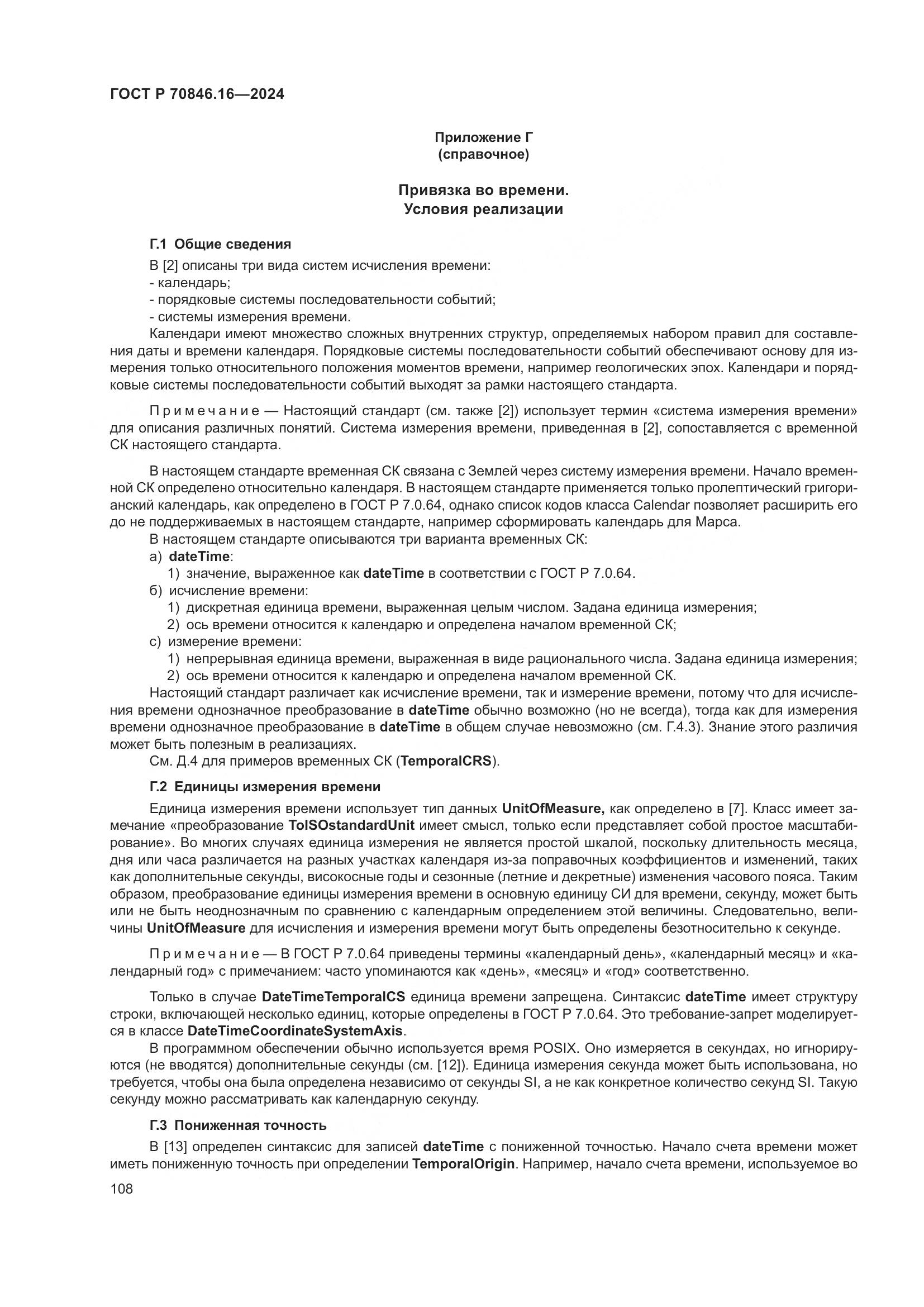 ГОСТ Р 70846.16—2024

Приложение Г
(справочное)

Привязка во времени.
Условия реализации

Г.1 Общие сведения

В [2] описаны три вида систем исчисления времени:
- календарь;
- порядковые системы последовательности событий;
- системы измерения времени.

Календари имеют множество сложных внутренних структур, определяемых набором правил для составления даты и времени календаря. Порядковые системы последовательности событий обеспечивают основу для измерения только относительного положения моментов времени, например геологических эпох. Календари и порядковые системы последовательности событий выходят за рамки настоящего стандарта.

Примечание — Настоящий стандарт (см. также [2]) использует термин «система измерения времени» для описания различных понятий. Система измерения времени, приведенная в [2], сопоставляется с временной СК настоящего стандарта.

В настоящем стандарте временная СК связана с Землей через систему измерения времени. Начало временной СК определено относительно календаря. В настоящем стандарте применяется только пролептический григорианский календарь, как определено в ГОСТ Р 7.0.64, однако список кодов класса Calendar позволяет расширить его до не поддерживаемых в настоящем стандарте, например сформировать календарь для Марса.

В настоящем стандарте описываются три варианта временных СК:
а) dateTime:
1) значение, выраженное как dateTime в соответствии с ГОСТ Р 7.0.64.
б) исчисление времени:
1) дискретная единица времени, выраженная целым числом. Задана единица измерения;
2) ось времени относится к календарю и определена началом временной СК;
с) измерение времени:
1) непрерывная единица времени, выраженная в виде рационального числа. Задана единица измерения;
2) ось времени относится к календарю и определена началом временной СК.

Настоящий стандарт различает как исчисление времени, так и измерение времени, потому что для исчисления времени однозначное преобразование в dateTime обычно возможно (но не всегда), тогда как для измерения времени однозначное преобразование в dateTime в общем случае невозможно (см. Г.4.3). Знание этого различия может быть полезным в реализациях.

См. Д.4 для примеров временных СК (TemporalCRS).

Г.2 Единицы измерения времени

Единица измерения времени использует тип данных UnitOfMeasure, как определено в [7]. Класс имеет замечание «преобразование ToISOstandardUnit имеет смысл, только если представляет собой простое масштабирование». Во многих случаях единица измерения не является простой шкалой, поскольку длительность месяца, дня или часа различается на разных участках календаря из-за поправочных коэффициентов и изменений, таких как дополнительные секунды, високосные годы и сезонные (летние и декретные) изменения часового пояса. Таким образом, преобразование единицы измерения времени в основную единицу СИ для времени, секунду, может быть или не быть неоднозначным по сравнению с календарным определением этой величины. Следовательно, величины UnitOfMeasure для исчисления и измерения времени могут быть определены безотносительно к секунде.

Примечание — В ГОСТ Р 7.0.64 приведены термины «календарный день», «календарный месяц» и «календарный год» с примечанием: часто упоминаются как «день», «месяц» и «год» соответственно.

Только в случае DateTimeTemporalCS единица времени запрещена. Синтаксис dateTime имеет структуру строки, включающей несколько единиц, которые определены в ГОСТ Р 7.0.64. Это требование-запрет моделируется в классе DateTimeCoordinateSystemAxis.

В программном обеспечении обычно используется время POSIX. Оно измеряется в секундах, но игнорируются (не вводятся) дополнительные секунды (см. [12]). Единица измерения секунда может быть использована, но требуется, чтобы она была определена независимо от секунды SI, а не как конкретное количество секунд SI. Такую секунду можно рассматривать как календарную секунду.

Г.3 Пониженная точность

В [13] определен синтаксис для записей dateTime с пониженной точностью. Начало счета времени может иметь пониженную точность при определении TemporalOrigin. Например, начало счета времени, используемое во

108